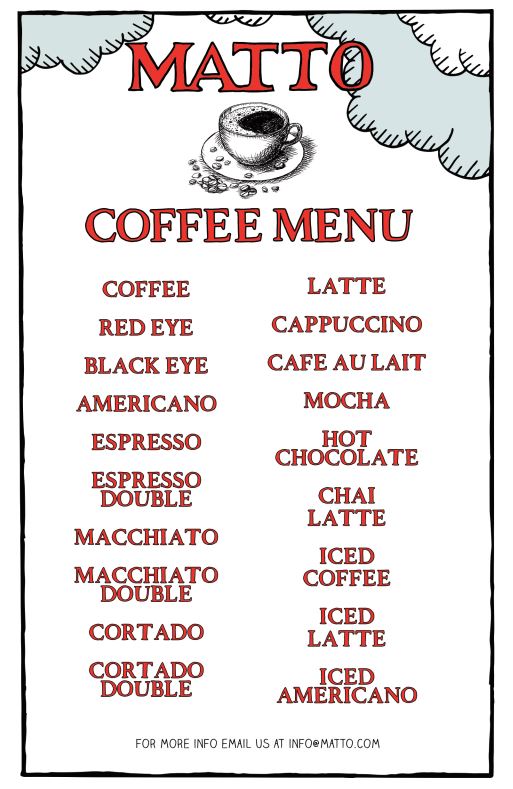 MATTO

COFFEE MENU

COFFEE

RED EYE

BLACK EYE

AMERICANO

ESPRESSO

ESPRESSO DOUBLE

MACCHIATO

MACCHIATO DOUBLE

CORTADO

CORTADO DOUBLE

LATTE

CAPPUCCINO

CAFE AU LAIT

MOCHA

HOT CHOCOLATE

CHAI LATTE

ICED COFFEE

ICED LATTE

ICED AMERICANO

FOR MORE INFO EMAIL US AT INFO@MATTO.COM